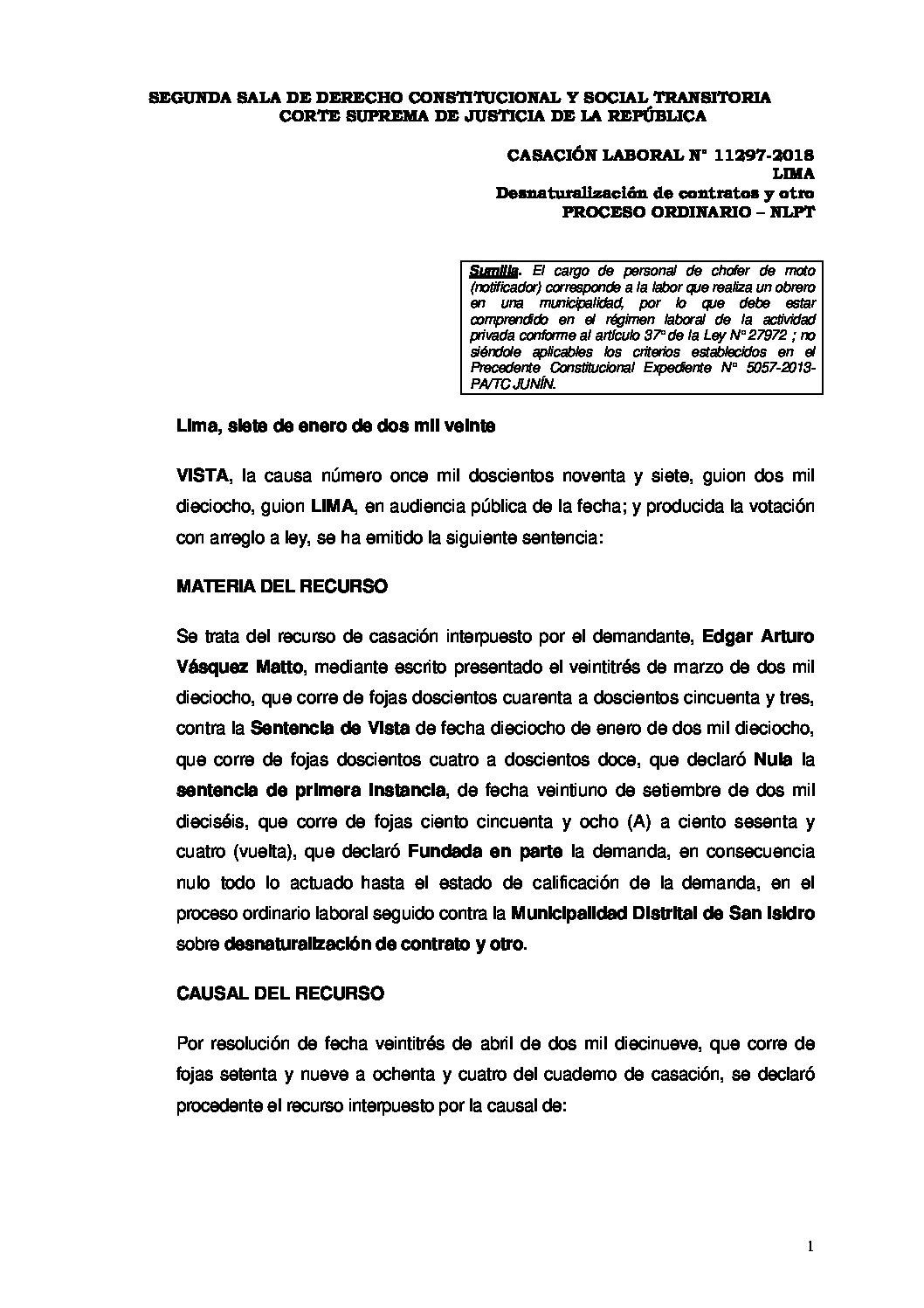 SEGUNDA SALA DE DERECHO CONSTITUCIONAL Y SOCIAL TRANSITORIA
CORTE SUPREMA DE JUSTICIA DE LA REPÚBLICA

CASACIÓN LABORAL N° 11297-2018
LIMA
Desnaturalización de contratos y otro
PROCESO ORDINARIO – NLPT

Sumilla. El cargo de personal de chofer de moto (notificador) corresponde a la labor que realiza un obrero en una municipalidad, por lo que debe estar comprendido en el régimen laboral de la actividad privada conforme al artículo 37° de la Ley N° 27972 ; no siéndole aplicables los criterios establecidos en el Precedente Constitucional Expediente N° 5057-2013-PA/TC JUNÍN.

Lima, siete de enero de dos mil veinte

VISTA, la causa número once mil doscientos noventa y siete, guion dos mil dieciocho, guion LIMA, en audiencia pública de la fecha; y producida la votación con arreglo a ley, se ha emitido la siguiente sentencia:

MATERIA DEL RECURSO

Se trata del recurso de casación interpuesto por el demandante, Edgar Arturo Vásquez Matto, mediante escrito presentado el veintitrés de marzo de dos mil dieciocho, que corre de fojas doscientos cuarenta a doscientos cincuenta y tres, contra la Sentencia de Vista de fecha dieciocho de enero de dos mil dieciocho, que corre de fojas doscientos cuatro a doscientos doce, que declaró Nula la sentencia de primera instancia, de fecha veintiuno de setiembre de dos mil dieciséis, que corre de fojas ciento cincuenta y ocho (A) a ciento sesenta y cuatro (vuelta), que declaró Fundada en parte la demanda, en consecuencia nulo todo lo actuado hasta el estado de calificación de la demanda, en el proceso ordinario laboral seguido contra la Municipalidad Distrital de San Isidro sobre desnaturalización de contrato y otro.

CAUSAL DEL RECURSO

Por resolución de fecha veintitrés de abril de dos mil diecinueve, que corre de fojas setenta y nueve a ochenta y cuatro del cuaderno de casación, se declaró procedente el recurso interpuesto por la causal de:

1